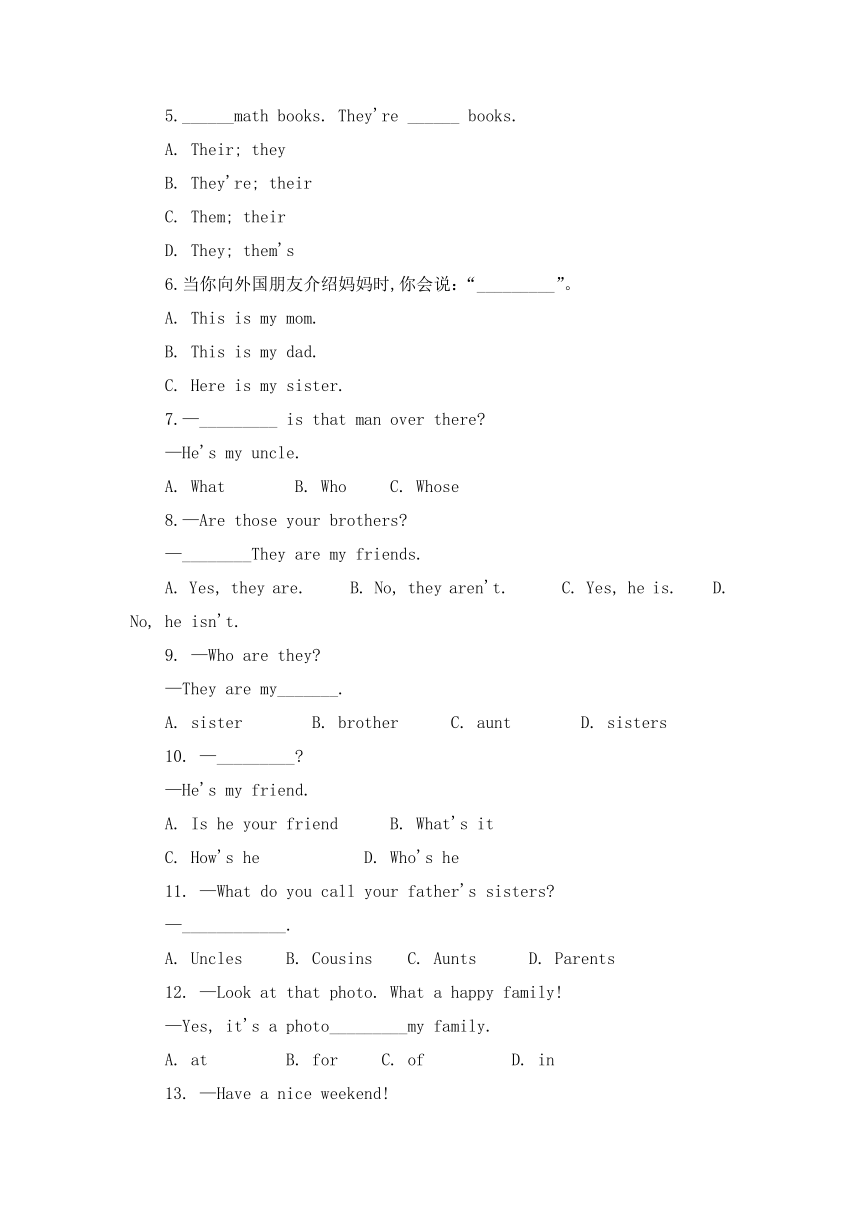 5.______math books. They're ______ books.

A. Their; they

B. They're; their

C. Them; their

D. They; them's

6.当你向外国朋友介绍妈妈时,你会说:"_________"。

A. This is my mom.

B. This is my dad.

C. Here is my sister.

7.—_________ is that man over there?

—He's my uncle.

A. What B. Who C. Whose

8.—Are those your brothers?

—________They are my friends.

A. Yes, they are. B. No, they aren't. C. Yes, he is. D. No, he isn't.

9. —Who are they?

—They are my_______.

A. sister B. brother C. aunt D. sisters

10. —_________?

—He's my friend.

A. Is he your friend B. What's it

C. How's he D. Who's he

11. —What do you call your father's sisters?

—____________.

A. Uncles B. Cousins C. Aunts D. Parents

12. —Look at that photo. What a happy family!

—Yes, it's a photo_________my family.

A. at B. for C. of D. in

13. —Have a nice weekend!